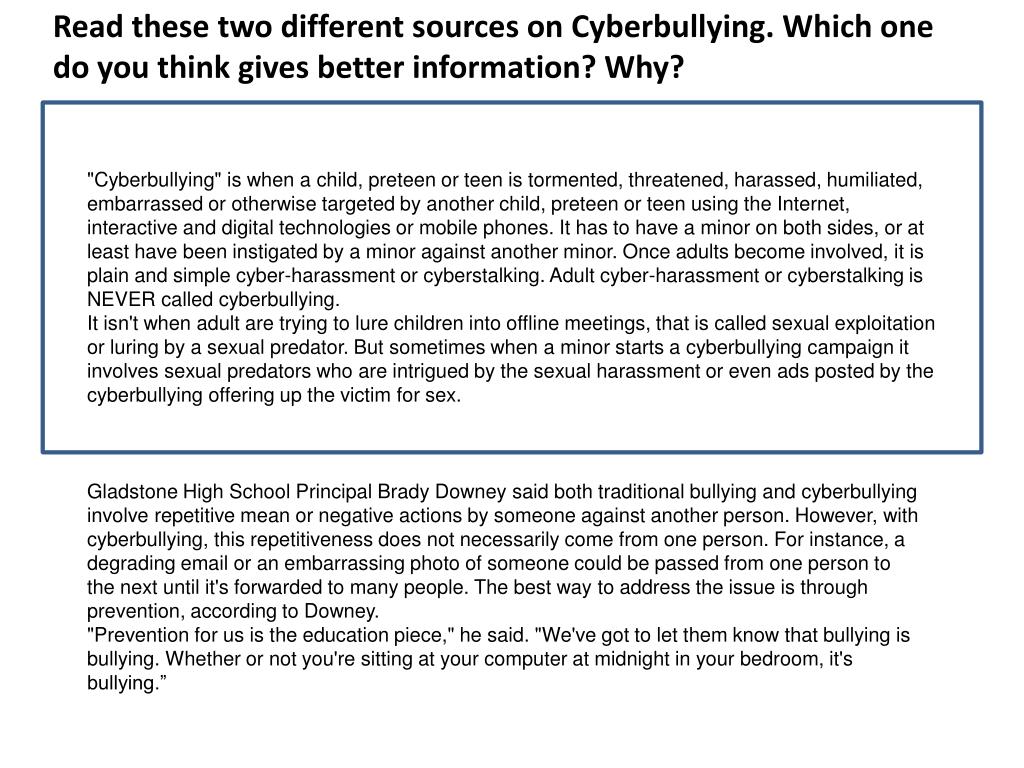 Read these two different sources on Cyberbullying. Which one do you think gives better information? Why?

"Cyberbullying" is when a child, preteen or teen is tormented, threatened, harassed, humiliated, embarrassed or otherwise targeted by another child, preteen or teen using the Internet, interactive and digital technologies or mobile phones. It has to have a minor on both sides, or at least have been instigated by a minor against another minor. Once adults become involved, it is plain and simple cyber-harassment or cyberstalking. Adult cyber-harassment or cyberstalking is NEVER called cyberbullying.
It isn't when adult are trying to lure children into offline meetings, that is called sexual exploitation or luring by a sexual predator. But sometimes when a minor starts a cyberbullying campaign it involves sexual predators who are intrigued by the sexual harassment or even ads posted by the cyberbullying offering up the victim for sex.

Gladstone High School Principal Brady Downey said both traditional bullying and cyberbullying involve repetitive mean or negative actions by someone against another person. However, with cyberbullying, this repetitiveness does not necessarily come from one person. For instance, a degrading email or an embarrassing photo of someone could be passed from one person to the next until it's forwarded to many people. The best way to address the issue is through prevention, according to Downey.
"Prevention for us is the education piece," he said. "We've got to let them know that bullying is bullying. Whether or not you're sitting at your computer at midnight in your bedroom, it's bullying.”